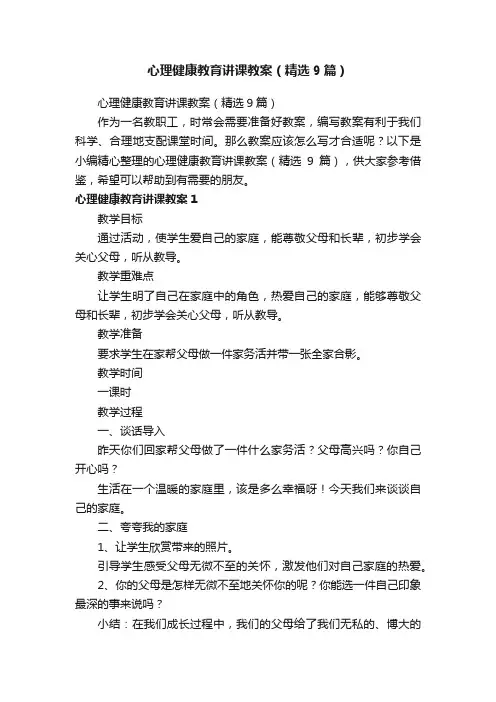 心理健康教育讲课教案（精选 9 篇）

心理健康教育讲课教案（精选 9 篇）

作为一名教职工，时常会需要准备好教案，编写教案有利于我们科学、合理地支配课堂时间。那么教案应该怎么写才合适呢？以下是小编精心整理的心理健康教育讲课教案（精选 9 篇），供大家参考借鉴，希望可以帮助到有需要的朋友。

心理健康教育讲课教案 1

教学目标

通过活动，使学生爱自己的家庭，能尊敬父母和长辈，初步学会关心父母，听从教导。

教学重难点

让学生明了自己在家庭中的角色，热爱自己的家庭，能够尊敬父母和长辈，初步学会关心父母，听从教导。

教学准备

要求学生在家帮父母做一件家务活并带一张全家合影。

教学时间

一课时

教学过程

一、谈话导入

昨天你们回家帮父母做了一件什么家务活？父母高兴吗？你自己开心吗？

生活在一个温暖的家庭里，该是多么幸福呀！今天我们来谈谈自己的家庭。

二、夸夸我的家庭

1、让学生欣赏带来的照片。

引导学生感受父母无微不至的关怀，激发他们对自己家庭的热爱。

2、你的父母是怎样无微不至地关怀你的呢？你能选一件自己印象最深的事来说吗？

小结：在我们成长过程中，我们的父母给了我们无私的、博大的